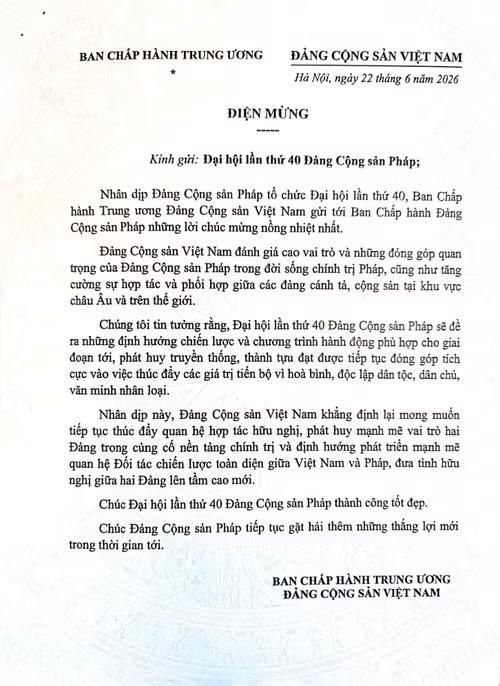 BAN CHẤP HÀNH TRUNG ƯƠNG
*

ĐẢNG CỘNG SẢN VIỆT NAM

Hà Nội, ngày 22 tháng 6 năm 2026

ĐIỆN MỪNG
-----

Kính gửi: Đại hội lần thứ 40 Đảng Cộng sản Pháp;

Nhân dịp Đảng Cộng sản Pháp tổ chức Đại hội lần thứ 40, Ban Chấp hành Trung ương Đảng Cộng sản Việt Nam gửi tới Ban Chấp hành Đảng Cộng sản Pháp những lời chúc mừng nồng nhiệt nhất.

Đảng Cộng sản Việt Nam đánh giá cao vai trò và những đóng góp quan trọng của Đảng Cộng sản Pháp trong đời sống chính trị Pháp, cũng như tăng cường sự hợp tác và phối hợp giữa các đảng cánh tả, cộng sản tại khu vực châu Âu và trên thế giới.

Chúng tôi tin tưởng rằng, Đại hội lần thứ 40 Đảng Cộng sản Pháp sẽ đề ra những định hướng chiến lược và chương trình hành động phù hợp cho giai đoạn tới, phát huy truyền thống, thành tựu đạt được tiếp tục đóng góp tích cực vào việc thúc đẩy các giá trị tiến bộ vì hoà bình, độc lập dân tộc, dân chủ, văn minh nhân loại.

Nhân dịp này, Đảng Cộng sản Việt Nam khẳng định lại mong muốn tiếp tục thúc đẩy quan hệ hợp tác hữu nghị, phát huy mạnh mẽ vai trò hai Đảng trong củng cố nền tảng chính trị và định hướng phát triển mạnh mẽ quan hệ Đối tác chiến lược toàn diện giữa Việt Nam và Pháp, đưa tình hữu nghị giữa hai Đảng lên tầm cao mới.

Chúc Đại hội lần thứ 40 Đảng Cộng sản Pháp thành công tốt đẹp.

Chúc Đảng Cộng sản Pháp tiếp tục gặt hái thêm những thắng lợi mới trong thời gian tới.

BAN CHẤP HÀNH TRUNG ƯƠNG
ĐẢNG CỘNG SẢN VIỆT NAM